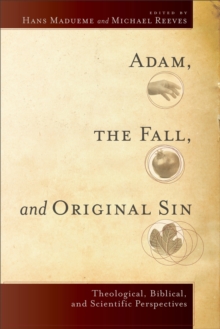 EDITED BY
HANS MADUEME and MICHAEL REEVES

ADAM,

THE FALL,

and ORIGINAL SIN

Theological, Biblical, and Scientific Perspectives